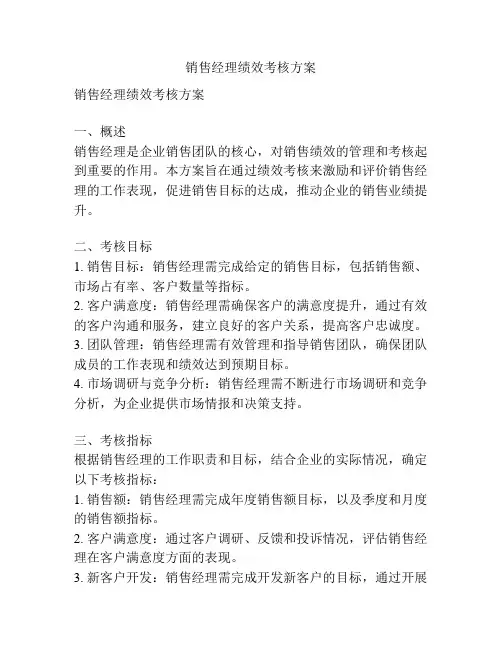 销售经理绩效考核方案

销售经理绩效考核方案

一、概述
销售经理是企业销售团队的核心，对销售绩效的管理和考核起到重要的作用。本方案旨在通过绩效考核来激励和评价销售经理的工作表现，促进销售目标的达成，推动企业的销售业绩提升。

二、考核目标
1. 销售目标：销售经理需完成给定的销售目标，包括销售额、市场占有率、客户数量等指标。
2. 客户满意度：销售经理需确保客户的满意度提升，通过有效的客户沟通和服务，建立良好的客户关系，提高客户忠诚度。
3. 团队管理：销售经理需有效管理和指导销售团队，确保团队成员的工作表现和绩效达到预期目标。
4. 市场调研与竞争分析：销售经理需不断进行市场调研和竞争分析，为企业提供市场情报和决策支持。

三、考核指标
根据销售经理的工作职责和目标，结合企业的实际情况，确定以下考核指标：
1. 销售额：销售经理需完成年度销售额目标，以及季度和月度的销售额指标。
2. 客户满意度：通过客户调研、反馈和投诉情况，评估销售经理在客户满意度方面的表现。
3. 新客户开发：销售经理需完成开发新客户的目标，通过开展